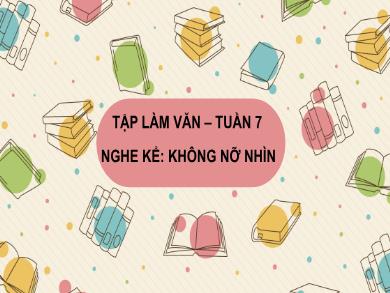 TẬP LÀM VĂN – TUẦN 7

NGHE KỂ: KHÔNG NỠ NHÌN